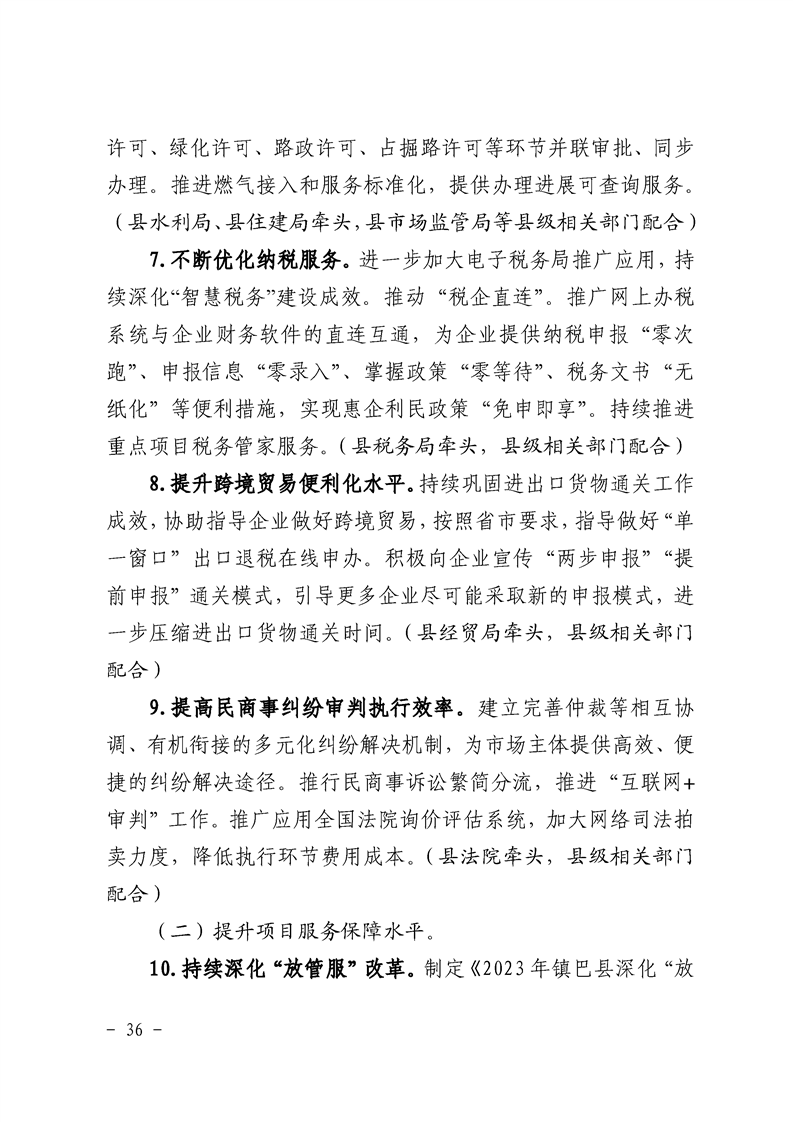 许可、绿化许可、路政许可、占掘路许可等环节并联审批、同步办理。推进燃气接入和服务标准化，提供办理进展可查询服务。（县水利局、县住建局牵头，县市场监管局等县级相关部门配合）

7.不断优化纳税服务。进一步加大电子税务局推广应用，持续深化“智慧税务”建设成效。推动“税企直连”。推广网上办税系统与企业财务软件的直连互通，为企业提供纳税申报“零次跑”、申报信息“零录入”、掌握政策“零等待”、税务文书“无纸化”等便利措施，实现惠企利民政策“免申即享”。持续推进重点项目税务管家服务。（县税务局牵头，县级相关部门配合）

8.提升跨境贸易便利化水平。持续巩固进出口货物通关工作成效，协助指导企业做好跨境贸易，按照省市要求，指导做好“单一窗口”出口退税在线申办。积极向企业宣传“两步申报”“提前申报”通关模式，引导更多企业尽可能采取新的申报模式，进一步压缩进出口货物通关时间。（县经贸局牵头，县级相关部门配合）

9.提高民商事纠纷审判执行效率。建立完善仲裁等相互协调、有机衔接的多元化纠纷解决机制，为市场主体提供高效、便捷的纠纷解决途径。推行民商事诉讼繁简分流，推进“互联网+审判”工作。推广应用全国法院询价评估系统，加大网络司法拍卖力度，降低执行环节费用成本。（县法院牵头，县级相关部门配合）

（二）提升项目服务保障水平。

10.持续深化“放管服”改革。制定《2023年镇巴县深化“放

－ 36 －